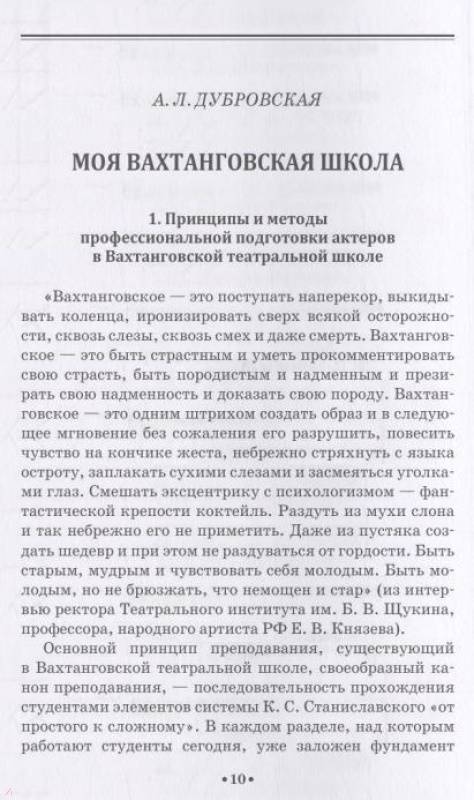 А. Л. ДУБРОВСКАЯ

МОЯ ВАХТАНГОВСКАЯ ШКОЛА

1. Принципы и методы профессиональной подготовки актеров в Вахтанговской театральной школе

«Вахтанговское — это поступать наперекор, выкидывать коленца, иронизировать сверх всякой осторожности, сквозь слезы, сквозь смех и даже смерть. Вахтанговское — это быть страстным и уметь прокомментировать свою страсть, быть породистым и надменным и презирать свою надменность и доказать свою породу. Вахтанговское — это одним штрихом создать образ и в следующее мгновение без сожаления его разрушить, повесить чувство на кончике жеста, небрежно стряхнуть с языка остроту, заплакать сухими слезами и засмеяться уголками глаз. Смешать эксцентрику с психологизмом — фантастической крепости коктейль. Раздуть из мухи слона и так небрежно его не приметить. Даже из пустяка создать шедевр и при этом не раздуваться от гордости. Быть старым, мудрым и чувствовать себя молодым. Быть молодым, но не брюзжать, что немощен и стар» (из интервью ректора Театрального института им. Б. В. Щукина, профессора, народного артиста РФ Е. В. Князева).

Основной принцип преподавания, существующий в Вахтанговской театральной школе, своеобразный канон преподавания, — последовательность прохождения студентами элементов системы К. С. Станиславского «от простого к сложному». В каждом разделе, над которым работают студенты сегодня, уже заложен фундамент

•10•